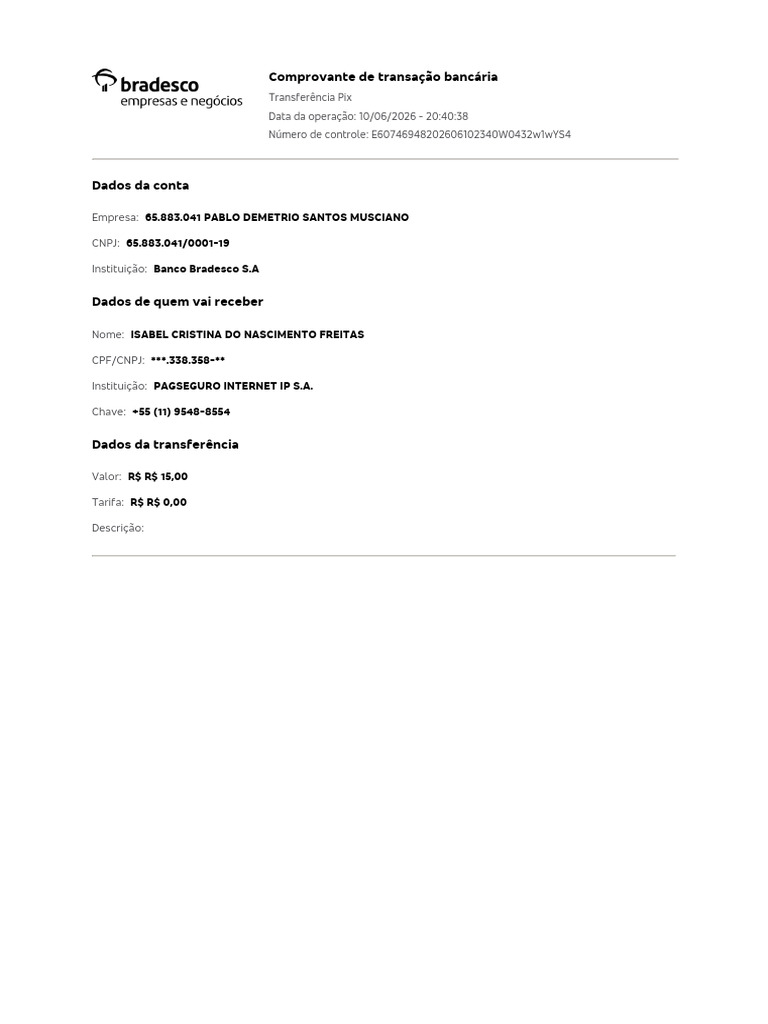 bradesco
empresas e negócios

Comprovante de transação bancária
Transferência Pix
Data da operação: 10/06/2026 - 20:40:38
Número de controle: E60746948202606102340W0432w1wYS4

Dados da conta

Empresa: 65.883.041 PABLO DEMETRIO SANTOS MUSCIANO

CNPJ: 65.883.041/0001-19

Instituição: Banco Bradesco S.A

Dados de quem vai receber

Nome: ISABEL CRISTINA DO NASCIMENTO FREITAS

CPF/CNPJ: ***.338.358-**

Instituição: PAGSEGURO INTERNET IP S.A.

Chave: +55 (11) 9548-8554

Dados da transferência

Valor: R$ R$ 15,00

Tarifa: R$ R$ 0,00

Descrição: